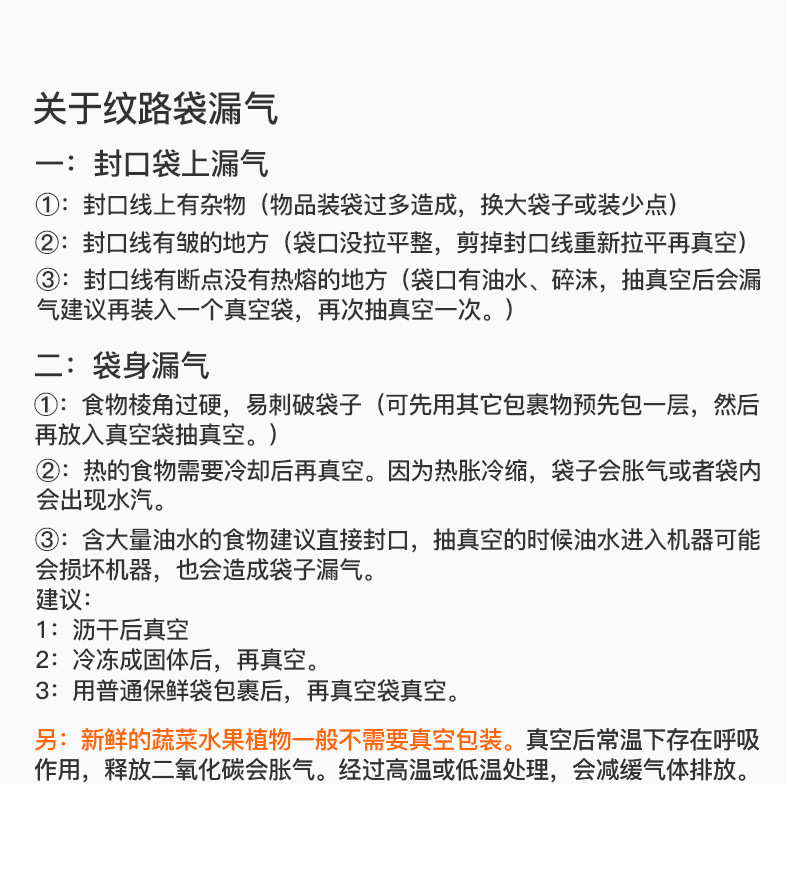 关于纹路袋漏气

一：封口袋上漏气

①：封口线上有杂物（物品装袋过多造成，换大袋子或装少点）

②：封口线有皱的地方（袋口没拉平整，剪掉封口线重新拉平再真空）

③：封口线有断点没有热熔的地方（袋口有油水、碎沫，抽真空后会漏气建议再装入一个真空袋，再次抽真空一次。）

二：袋身漏气

①：食物棱角过硬，易刺破袋子（可先用其它包裹物预先包一层，然后再放入真空袋抽真空。）

②：热的食物需要冷却后再真空。因为热胀冷缩，袋子会胀气或者袋内会出现水汽。

③：含大量油水的食物建议直接封口，抽真空的时候油水进入机器可能会损坏机器，也会造成袋子漏气。
建议：
1：沥干后真空
2：冷冻成固体后，再真空。
3：用普通保鲜袋包裹后，再真空袋真空。

另：新鲜的蔬菜水果植物一般不需要真空包装。真空后常温下存在呼吸作用，释放二氧化碳会胀气。经过高温或低温处理，会减缓气体排放。